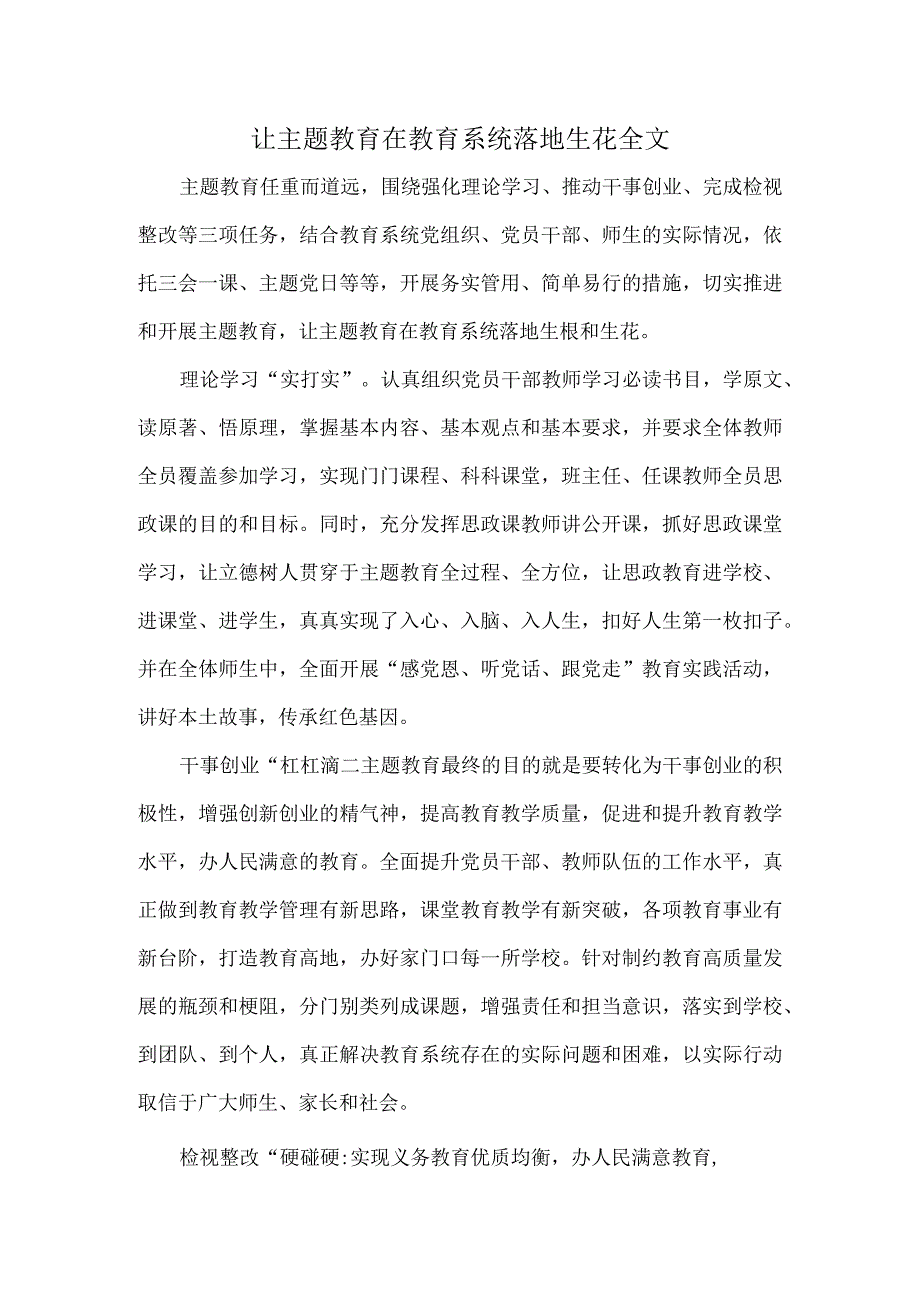 让主题教育在教育系统落地生花全文

主题教育任重而道远，围绕强化理论学习、推动干事创业、完成检视整改等三项任务，结合教育系统党组织、党员干部、师生的实际情况，依托三会一课、主题党日等等，开展务实管用、简单易行的措施，切实推进和开展主题教育，让主题教育在教育系统落地生根和生花。

理论学习“实打实”。认真组织党员干部教师学习必读书目，学原文、读原著、悟原理，掌握基本内容、基本观点和基本要求，并要求全体教师全员覆盖参加学习，实现门门课程、科科课堂，班主任、任课教师全员思政课的目的和目标。同时，充分发挥思政课教师讲公开课，抓好思政课堂学习，让立德树人贯穿于主题教育全过程、全方位，让思政教育进学校、进课堂、进学生，真真实现了入心、入脑、入人生，扣好人生第一枚扣子。并在全体师生中，全面开展“感党恩、听党话、跟党走”教育实践活动，讲好本土故事，传承红色基因。

干事创业“杠杠滴二主题教育最终的目的就是要转化为干事创业的积极性，增强创新创业的精气神，提高教育教学质量，促进和提升教育教学水平，办人民满意的教育。全面提升党员干部、教师队伍的工作水平，真正做到教育教学管理有新思路，课堂教育教学有新突破，各项教育事业有新台阶，打造教育高地，办好家门口每一所学校。针对制约教育高质量发展的瓶颈和梗阻，分门别类列成课题，增强责任和担当意识，落实到学校、到团队、到个人，真正解决教育系统存在的实际问题和困难，以实际行动取信于广大师生、家长和社会。

检视整改“硬碰硬:实现义务教育优质均衡，办人民满意教育,